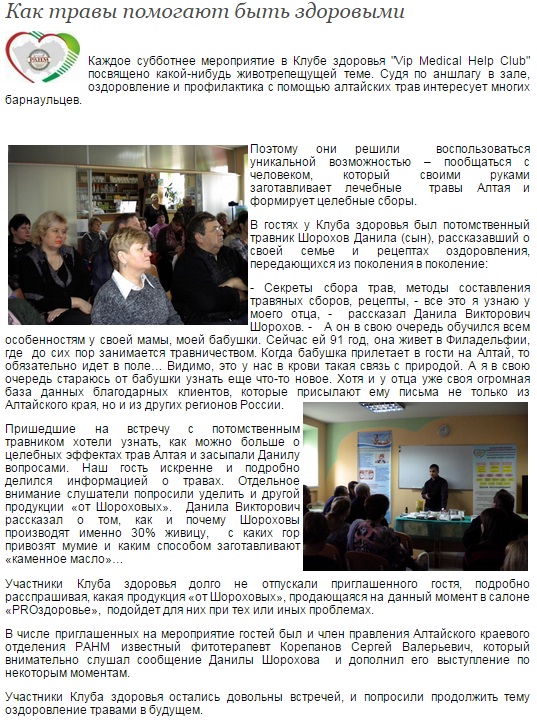 Как травы помогают быть здоровыми

РАНМ

Каждое субботнее мероприятие в Клубе здоровья "Vip Medical Help Club" посвящено какой-нибудь животрепещущей теме. Судя по аншлагу в зале, оздоровление и профилактика с помощью алтайских трав интересует многих барнаульцев.

Поэтому они решили воспользоваться уникальной возможностью – пообщаться с человеком, который своими руками заготавливает лечебные травы Алтая и формирует целебные сборы.

В гостях у Клуба здоровья был потомственный травник Шорохов Данила (сын), рассказавший о своей семье и рецептах оздоровления, передающихся из поколения в поколение:

- Секреты сбора трав, методы составления травяных сборов, рецепты, - все это я узнаю у моего отца, - рассказал Данила Викторович Шорохов. - А он в свою очередь обучился всем особенностям у своей мамы, моей бабушки. Сейчас ей 91 год, она живет в Филадельфии, где до сих пор занимается травничеством. Когда бабушка прилетает в гости на Алтай, то обязательно идет в поле… Видимо, это у нас в крови такая связь с природой. А я в свою очередь стараюсь от бабушки узнать еще что-то новое. Хотя и у отца уже своя огромная база данных благодарных клиентов, которые присылают ему письма не только из Алтайского края, но и из других регионов России.

Пришедшие на встречу с потомственным травником хотели узнать, как можно больше о целебных эффектах трав Алтая и засыпали Данилу вопросами. Наш гость искренне и подробно делился информацией о травах. Отдельное внимание слушатели попросили уделить и другой продукции «от Шороховых». Данила Викторович рассказал о том, как и почему Шороховы производят именно 30% живицу, с каких гор привозят мумие и каким способом заготавливают «каменное масло»…

Участники Клуба здоровья долго не отпускали приглашенного гостя, подробно расспрашивая, какая продукция «от Шороховых», продающаяся на данный момент в салоне «PROздоровье», подойдет для них при тех или иных проблемах.

В числе приглашенных на мероприятие гостей был и член правления Алтайского краевого отделения РАНМ известный фитотерапевт Корепанов Сергей Валерьевич, который внимательно слушал сообщение Данилы Шорохова и дополнил его выступление по некоторым моментам.

Участники Клуба здоровья остались довольны встречей, и попросили продолжить тему оздоровление травами в будущем.